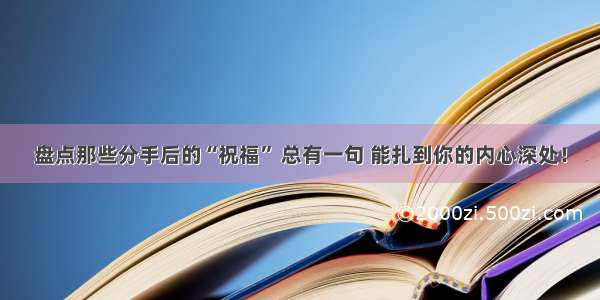 盘点那些分手后的“祝福” 总有一句 能扎到你的内心深处！

©2000zi.500zi.com